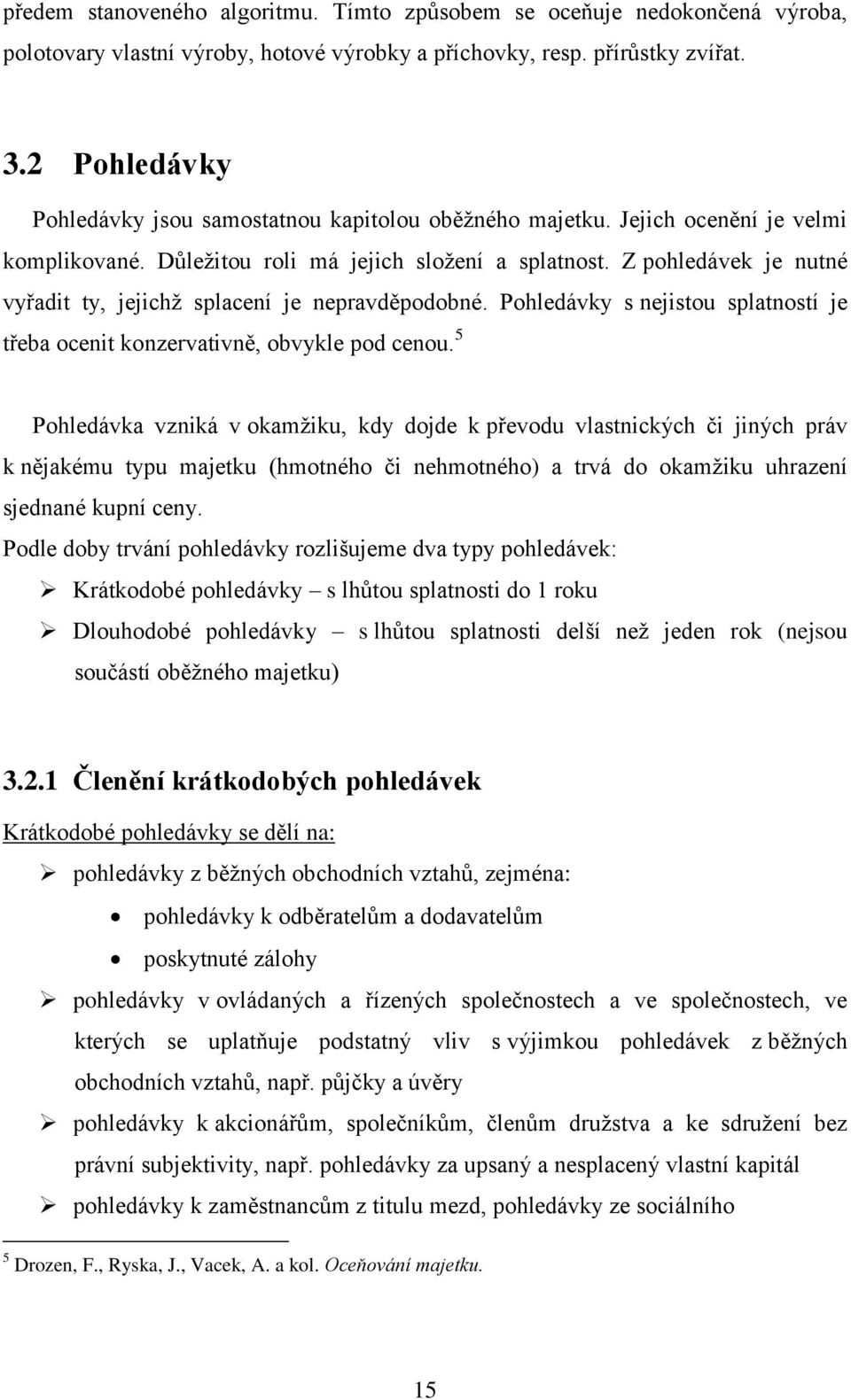 předem stanoveného algoritmu. Tímto způsobem se oceňuje nedokončená výroba, polotovary vlastní výroby, hotové výrobky a příchovky, resp. přírůstky zvířat.

3.2 Pohledávky

Pohledávky jsou samostatnou kapitolou oběžného majetku. Jejich ocenění je velmi komplikované. Důležitou roli má jejich složení a splatnost. Z pohledávek je nutné vyřadit ty, jejichž splacení je nepravděpodobné. Pohledávky s nejistou splatností je třeba ocenit konzervativně, obvykle pod cenou.$^5$

Pohledávka vzniká v okamžiku, kdy dojde k převodu vlastnických či jiných práv k nějakému typu majetku (hmotného či nehmotného) a trvá do okamžiku uhrazení sjednané kupní ceny.

Podle doby trvání pohledávky rozlišujeme dva typy pohledávek:

➢ Krátkodobé pohledávky – s lhůtou splatnosti do 1 roku

➢ Dlouhodobé pohledávky – s lhůtou splatnosti delší než jeden rok (nejsou součástí oběžného majetku)

3.2.1 Členění krátkodobých pohledávek

Krátkodobé pohledávky se dělí na:

➢ pohledávky z běžných obchodních vztahů, zejména:
• pohledávky k odběratelům a dodavatelům
• poskytnuté zálohy

➢ pohledávky v ovládaných a řízených společnostech a ve společnostech, ve kterých se uplatňuje podstatný vliv s výjimkou pohledávek z běžných obchodních vztahů, např. půjčky a úvěry

➢ pohledávky k akcionářům, společníkům, členům družstva a ke sdružení bez právní subjektivity, např. pohledávky za upsaný a nesplacený vlastní kapitál

➢ pohledávky k zaměstnancům z titulu mezd, pohledávky ze sociálního

$^5$ Drozen, F., Ryska, J., Vacek, A. a kol. Oceňování majetku.

15